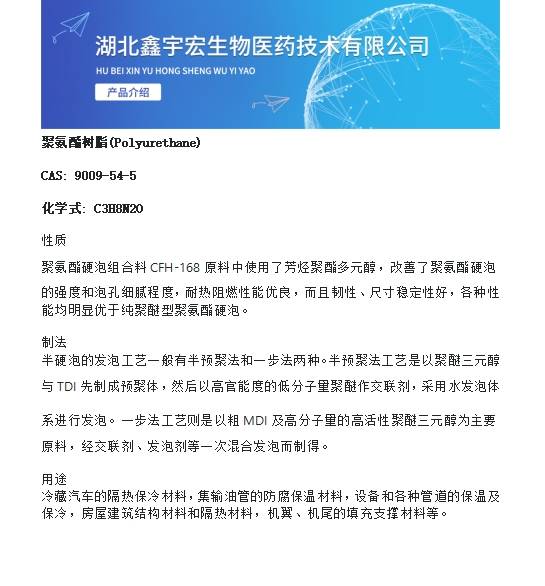 湖北鑫宇宏生物医药技术有限公司
HU BEI XIN YU HONG SHENG WU YI YAO
产品介绍

聚氨酯树脂(Polyurethane)

CAS: 9009-54-5

化学式: C3H8N2O

性质
聚氨酯硬泡组合料 CFH-168 原料中使用了芳烃聚酯多元醇，改善了聚氨酯硬泡的强度和泡孔细腻程度，耐热阻燃性能优良，而且韧性、尺寸稳定性好，各种性能均明显优于纯聚醚型聚氨酯硬泡。

制法
半硬泡的发泡工艺一般有半预聚法和一步法两种。半预聚法工艺是以聚醚三元醇与 TDI 先制成预聚体，然后以高官能度的低分子量聚醚作交联剂，采用水发泡体系进行发泡。一步法工艺则是以粗 MDI 及高分子量的高活性聚醚三元醇为主要原料，经交联剂、发泡剂等一次混合发泡而制得。

用途
冷藏汽车的隔热保冷材料，集输油管的防腐保温材料，设备和各种管道的保温及保冷，房屋建筑结构材料和隔热材料，机翼、机尾的填充支撑材料等。